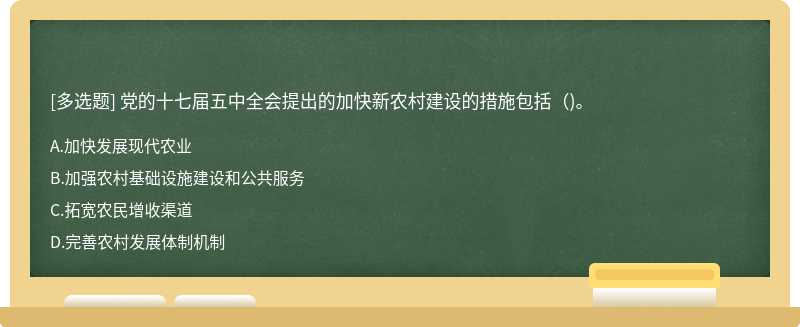 [多选题] 党的十七届五中全会提出的加快新农村建设的措施包括（)。

A.加快发展现代农业

B.加强农村基础设施建设和公共服务

C.拓宽农民增收渠道

D.完善农村发展体制机制